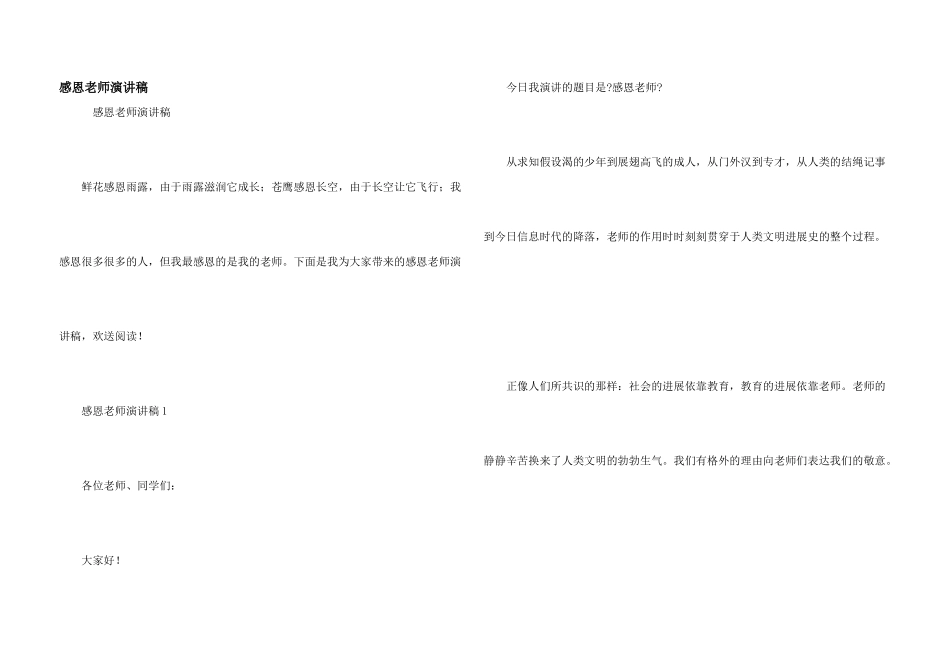 感恩老师演讲稿

感恩老师演讲稿

鲜花感恩雨露，由于雨露滋润它成长；苍鹰感恩长空，由于长空让它飞行；我感恩很多很多的人，但我最感恩的是我的老师。下面是我为大家带来的感恩老师演讲稿，欢送阅读！

感恩老师演讲稿1

各位老师、同学们：

大家好！

今日我演讲的题目是?感恩老师?

从求知假设渴的少年到展翅高飞的成人，从门外汉到专才，从人类的结绳记事到今日信息时代的降落，老师的作用时时刻刻贯穿于人类文明进展史的整个过程。

正像人们所共识的那样：社会的进展依靠教育，教育的进展依靠老师。老师的静静辛苦换来了人类文明的勃勃生气。我们有格外的理由向老师们表达我们的敬意。